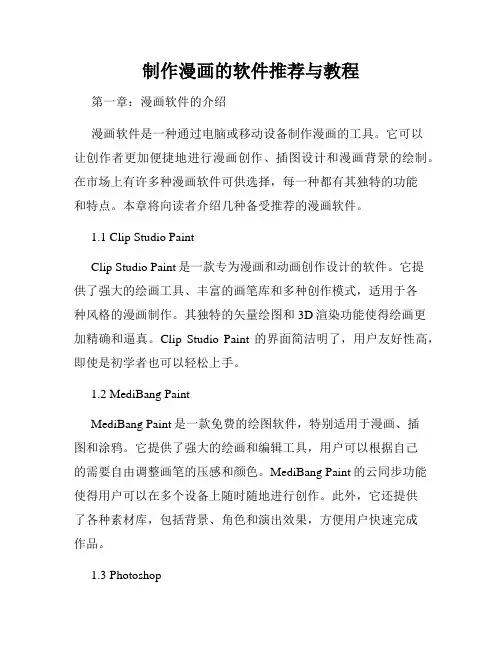 制作漫画的软件推荐与教程

第一章：漫画软件的介绍

漫画软件是一种通过电脑或移动设备制作漫画的工具。它可以让创作者更加便捷地进行漫画创作、插图设计和漫画背景的绘制。在市场上有许多种漫画软件可供选择，每一种都有其独特的功能和特点。本章将向读者介绍几种备受推荐的漫画软件。

1.1 Clip Studio Paint

Clip Studio Paint 是一款专为漫画和动画创作设计的软件。它提供了强大的绘画工具、丰富的画笔库和多种创作模式，适用于各种风格的漫画制作。其独特的矢量绘图和 3D 渲染功能使得绘画更加精确和逼真。Clip Studio Paint 的界面简洁明了，用户友好性高，即使是初学者也可以轻松上手。

1.2 MediBang Paint

MediBang Paint 是一款免费的绘图软件，特别适用于漫画、插图和涂鸦。它提供了强大的绘画和编辑工具，用户可以根据自己的需要自由调整画笔的压感和颜色。MediBang Paint 的云同步功能使得用户可以在多个设备上随时随地进行创作。此外，它还提供了各种素材库，包括背景、角色和演出效果，方便用户快速完成作品。

1.3 Photoshop